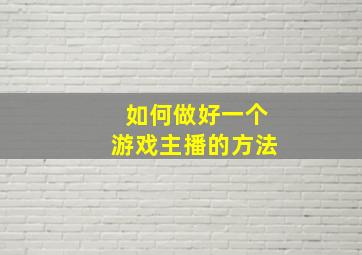 如何做好一个
游戏主播的方法